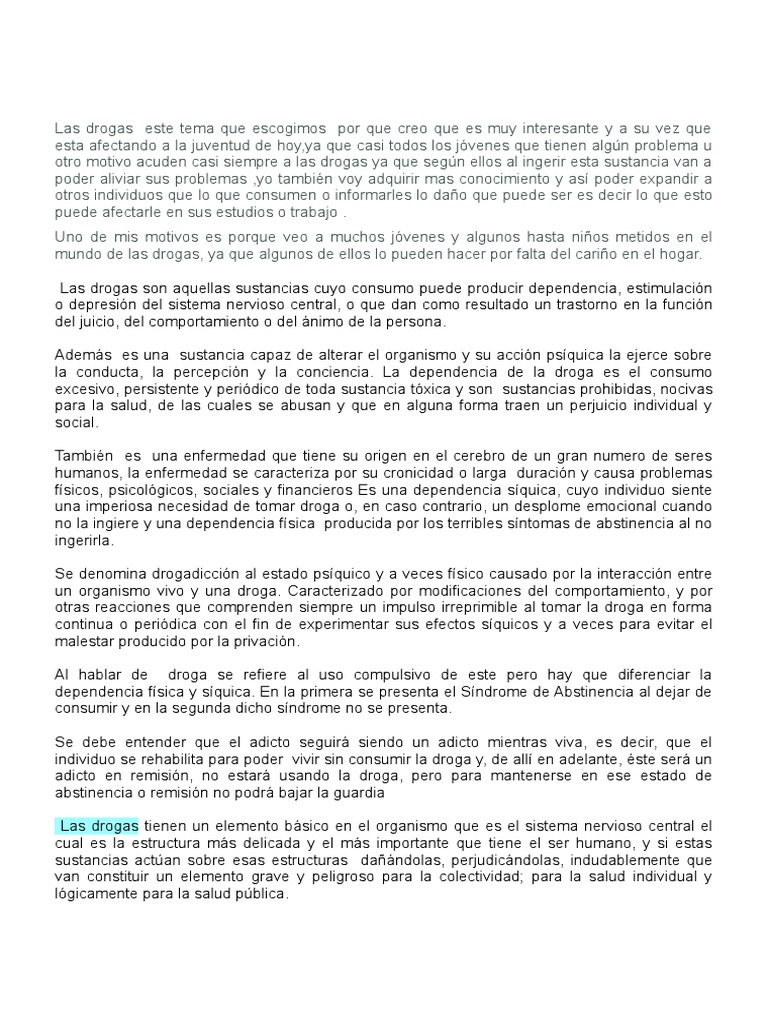 Las drogas este tema que escogimos por que creo que es muy interesante y a su vez que esta afectando a la juventud de hoy,ya que casi todos los jóvenes que tienen algún problema u otro motivo acuden casi siempre a las drogas ya que según ellos al ingerir esta sustancia van a poder aliviar sus problemas ,yo también voy adquirir mas conocimiento y así poder expandir a otros individuos que lo que consumen o informarles lo daño que puede ser es decir lo que esto puede afectarle en sus estudios o trabajo .

Uno de mis motivos es porque veo a muchos jóvenes y algunos hasta niños metidos en el mundo de las drogas, ya que algunos de ellos lo pueden hacer por falta del cariño en el hogar.

Las drogas son aquellas sustancias cuyo consumo puede producir dependencia, estimulación o depresión del sistema nervioso central, o que dan como resultado un trastorno en la función del juicio, del comportamiento o del ánimo de la persona.

Además es una sustancia capaz de alterar el organismo y su acción psíquica la ejerce sobre la conducta, la percepción y la conciencia. La dependencia de la droga es el consumo excesivo, persistente y periódico de toda sustancia tóxica y son sustancias prohibidas, nocivas para la salud, de las cuales se abusan y que en alguna forma traen un perjuicio individual y social.

También es una enfermedad que tiene su origen en el cerebro de un gran numero de seres humanos, la enfermedad se caracteriza por su cronicidad o larga duración y causa problemas físicos, psicológicos, sociales y financieros Es una dependencia síquica, cuyo individuo siente una imperiosa necesidad de tomar droga o, en caso contrario, un desplome emocional cuando no la ingiere y una dependencia física producida por los terribles síntomas de abstinencia al no ingerirla.

Se denomina drogadicción al estado psíquico y a veces físico causado por la interacción entre un organismo vivo y una droga. Caracterizado por modificaciones del comportamiento, y por otras reacciones que comprenden siempre un impulso irreprimible al tomar la droga en forma continua o periódica con el fin de experimentar sus efectos síquicos y a veces para evitar el malestar producido por la privación.

Al hablar de droga se refiere al uso compulsivo de este pero hay que diferenciar la dependencia física y síquica. En la primera se presenta el Síndrome de Abstinencia al dejar de consumir y en la segunda dicho síndrome no se presenta.

Se debe entender que el adicto seguirá siendo un adicto mientras viva, es decir, que el individuo se rehabilita para poder vivir sin consumir la droga y, de allí en adelante, éste será un adicto en remisión, no estará usando la droga, pero para mantenerse en ese estado de abstinencia o remisión no podrá bajar la guardia

Las drogas tienen un elemento básico en el organismo que es el sistema nervioso central el cual es la estructura más delicada y el más importante que tiene el ser humano, y si estas sustancias actúan sobre esas estructuras dañándolas, perjudicándolas, indudablemente que van constituir un elemento grave y peligroso para la colectividad; para la salud individual y lógicamente para la salud pública.